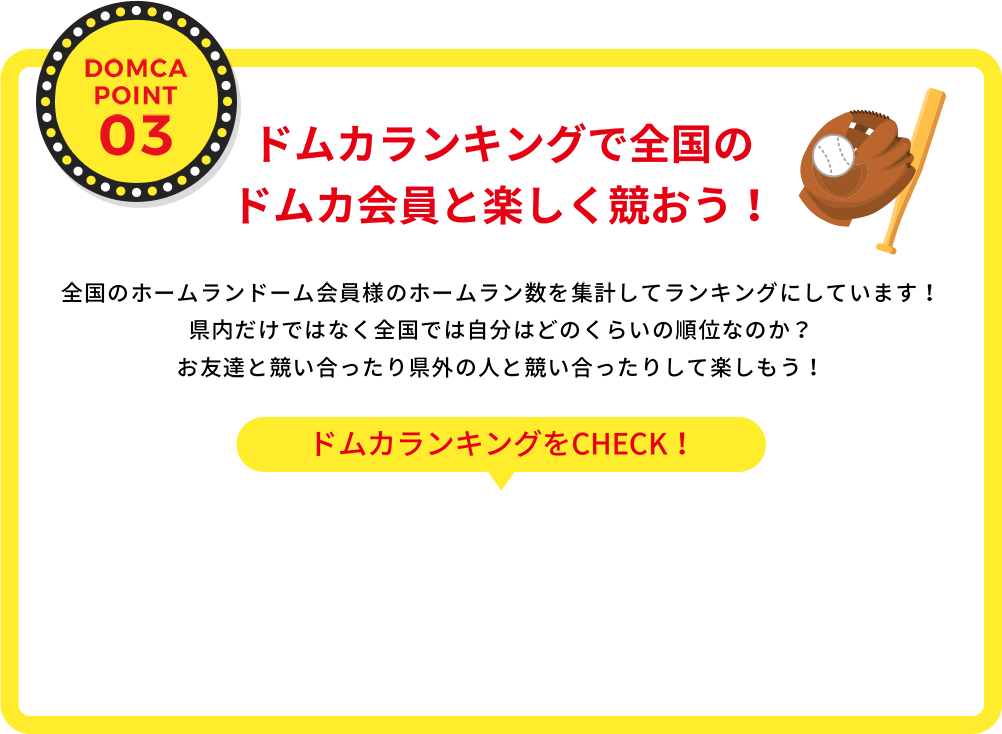 DOMCA POINT 03

ドムカランキングで全国のドムカ会員と楽しく競おう！

全国のホームランドーム会員様のホームラン数を集計してランキングにしています！
県内だけではなく全国では自分はどのくらいの順位なのか？
お友達と競い合ったり県外の人と競い合ったりして楽しもう！

ドムカランキングをCHECK！